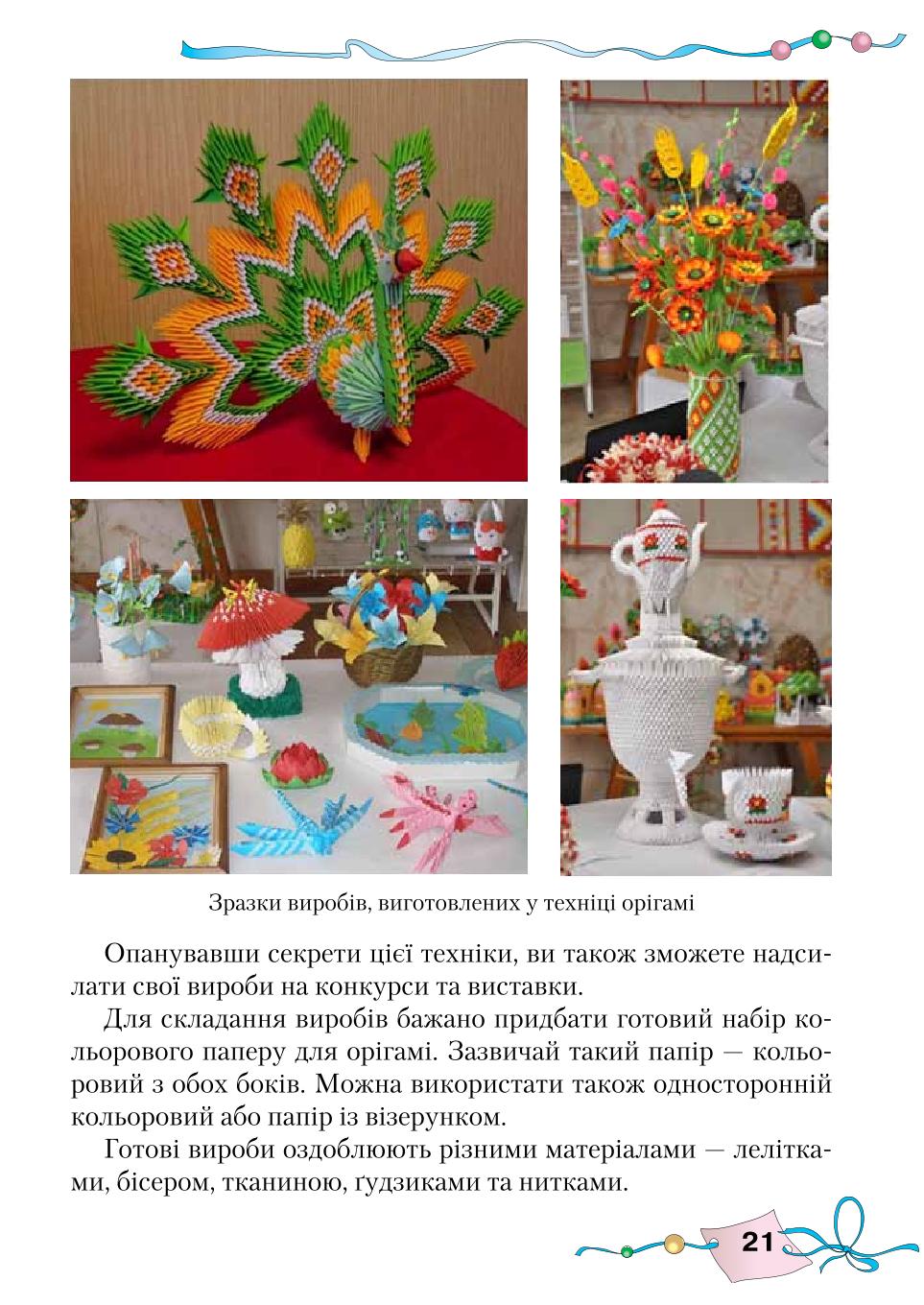 Зразки виробів, виготовлених у техніці орігамі

Опанувавши секрети цієї техніки, ви також зможете надсилати свої вироби на конкурси та виставки.

Для складання виробів бажано придбати готовий набір кольорового паперу для орігамі. Зазвичай такий папір — кольоровий з обох боків. Можна використати також односторонній кольоровий або папір із візерунком.

Готові вироби оздоблюють різними матеріалами — лелітками, бісером, тканиною, ґудзиками та нитками.

21